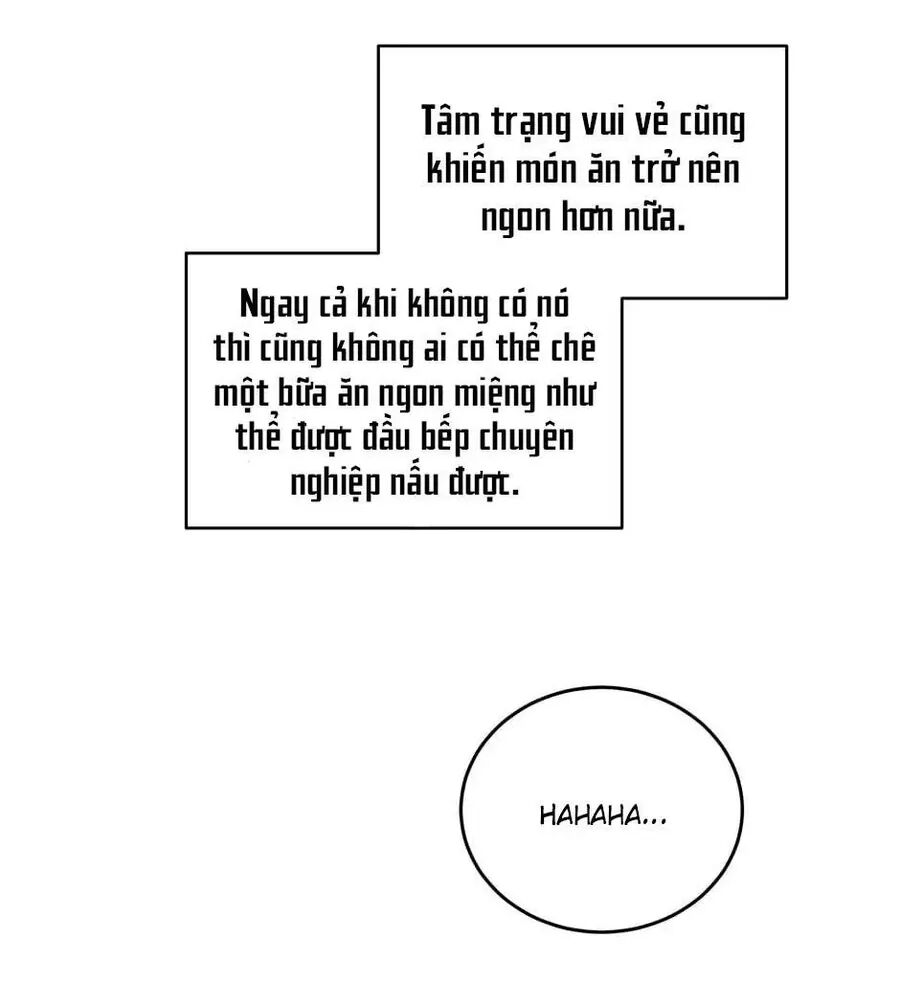 Tâm trạng vui vẻ cũng khiến món ăn trở nên ngon hơn nữa.

Ngay cả khi không có nó thì cũng không ai có thể chê một bữa ăn ngon miệng như thể được đầu bếp chuyên nghiệp nấu được.

HAHAHA...